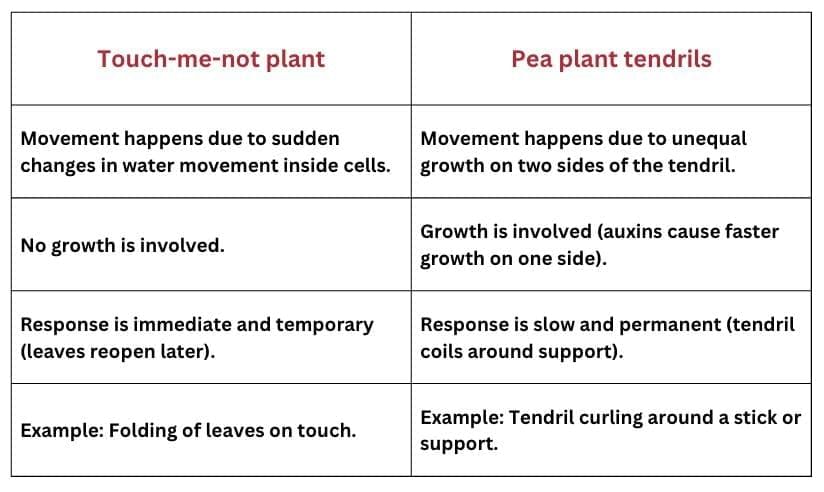 | Touch-me-not plant | Pea plant tendrils |
|---|---|
| Movement happens due to sudden changes in water movement inside cells. | Movement happens due to unequal growth on two sides of the tendril. |
| No growth is involved. | Growth is involved (auxins cause faster growth on one side). |
| Response is immediate and temporary (leaves reopen later). | Response is slow and permanent (tendril coils around support). |
| Example: Folding of leaves on touch. | Example: Tendril curling around a stick or support. |